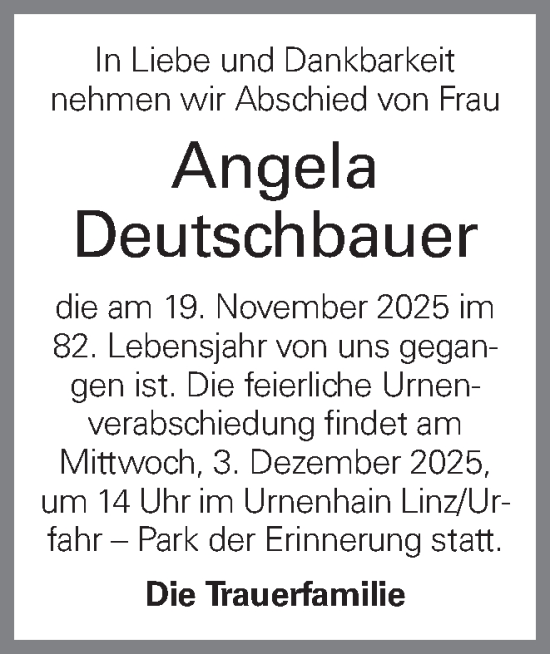 In Liebe und Dankbarkeit nehmen wir Abschied von Frau

Angela Deutschbauer

die am 19. November 2025 im 82. Lebensjahr von uns gegangen ist. Die feierliche Urnenverabschiedung findet am Mittwoch, 3. Dezember 2025, um 14 Uhr im Urnenhain Linz/Urfahr – Park der Erinnerung statt.

Die Trauerfamilie